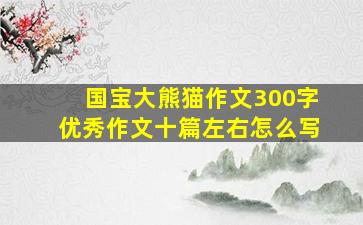 国宝大熊猫作文300字
优秀作文十篇左右怎么写